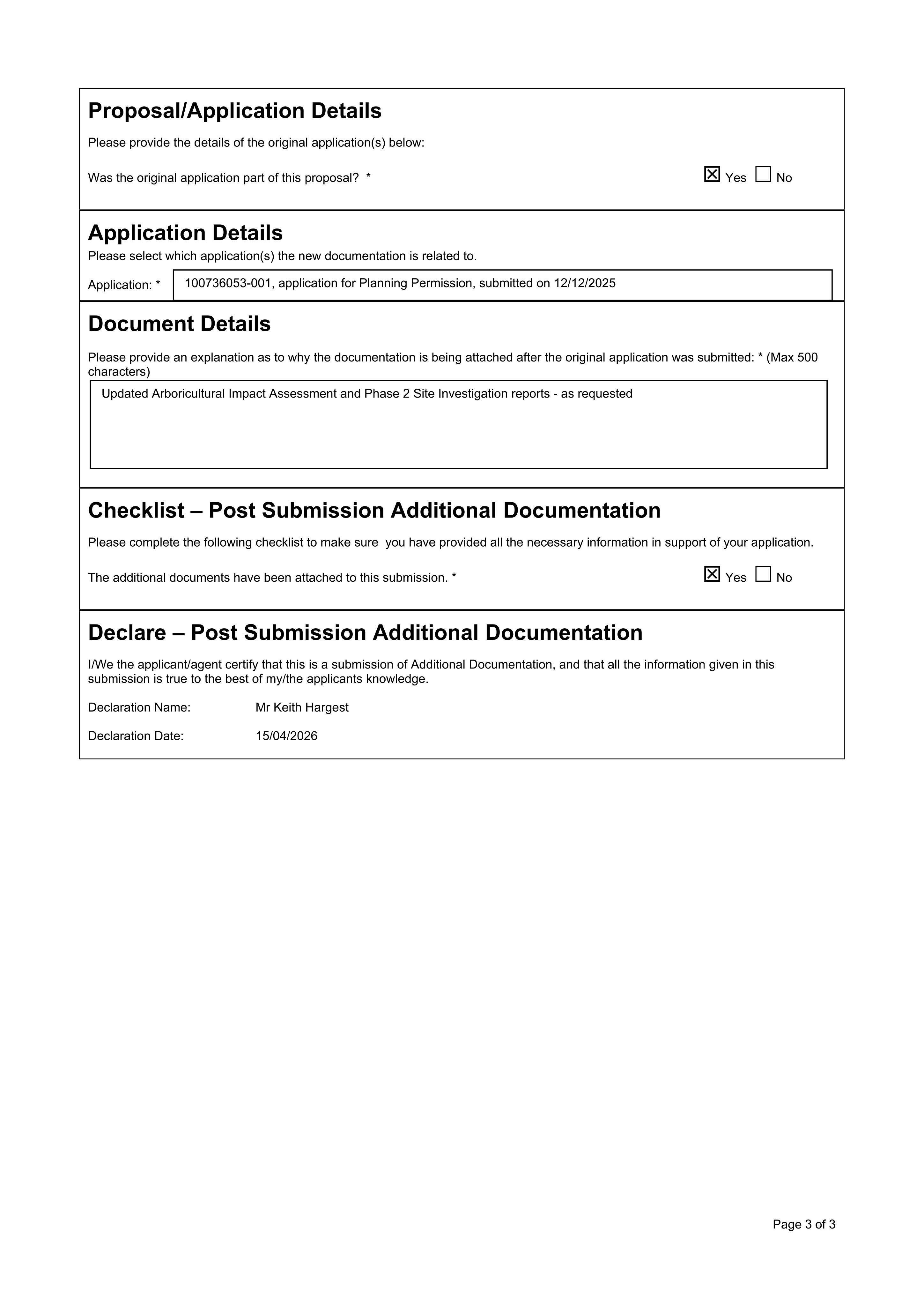 Proposal/Application Details

Please provide the details of the original application(s) below:

Was the original application part of this proposal? * ☑ Yes ☐ No

Application Details

Please select which application(s) the new documentation is related to.

Application: * 100736053-001, application for Planning Permission, submitted on 12/12/2025

Document Details

Please provide an explanation as to why the documentation is being attached after the original application was submitted: * (Max 500 characters)

Updated Arboricultural Impact Assessment and Phase 2 Site Investigation reports - as requested

Checklist – Post Submission Additional Documentation

Please complete the following checklist to make sure you have provided all the necessary information in support of your application.

The additional documents have been attached to this submission. * ☑ Yes ☐ No

Declare – Post Submission Additional Documentation

I/We the applicant/agent certify that this is a submission of Additional Documentation, and that all the information given in this submission is true to the best of my/the applicants knowledge.

Declaration Name: Mr Keith Hargest

Declaration Date: 15/04/2026

Page 3 of 3